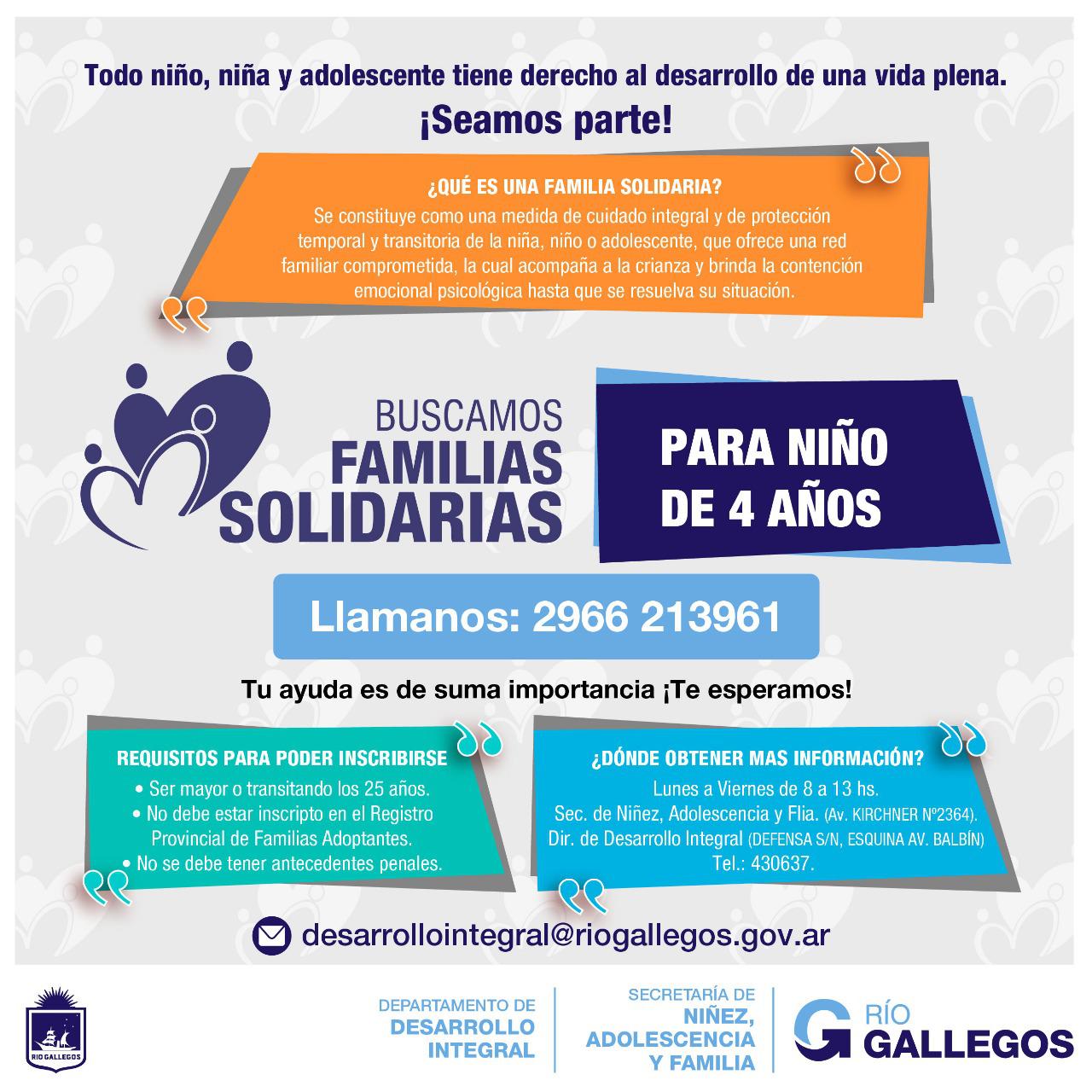 Todo niño, niña y adolescente tiene derecho al desarrollo de una vida plena.

¡Seamos parte!

¿QUÉ ES UNA FAMILIA SOLIDARIA?

Se constituye como una medida de cuidado integral y de protección temporal y transitoria de la niña, niño o adolescente, que ofrece una red familiar comprometida, la cual acompaña a la crianza y brinda la contención emocional psicológica hasta que se resuelva su situación.

BUSCAMOS
FAMILIAS
SOLIDARIAS

PARA NIÑO
DE 4 AÑOS

Llamanos: 2966 213961

Tu ayuda es de suma importancia ¡Te esperamos!

REQUISITOS PARA PODER INSCRIBIRSE
• Ser mayor o transitando los 25 años.
• No debe estar inscripto en el Registro Provincial de Familias Adoptantes.
• No se debe tener antecedentes penales.

¿DÓNDE OBTENER MAS INFORMACIÓN?
Lunes a Viernes de 8 a 13 hs.
Sec. de Niñez, Adolescencia y Flia. (Av. KIRCHNER Nº2364).
Dir. de Desarrollo Integral (DEFENSA S/N, ESQUINA AV. BALBÍN)
Tel.: 430637.

desarrollointegral@riogallegos.gov.ar

RIO GALLEGOS

DEPARTAMENTO DE
DESARROLLO
INTEGRAL

SECRETARÍA DE
NIÑEZ,
ADOLESCENCIA
Y FAMILIA

RÍO
GALLEGOS